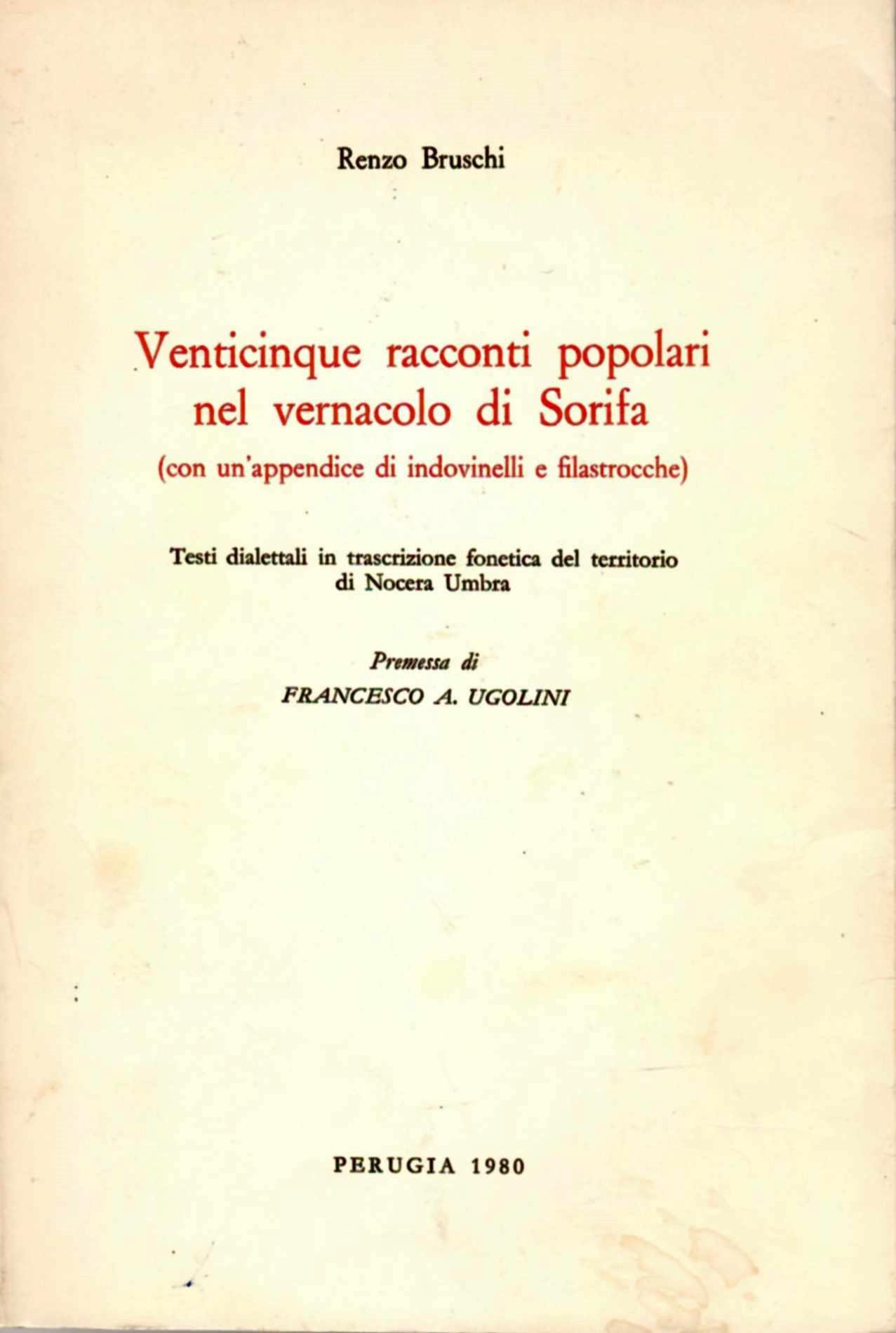 Renzo Bruschi

Venticinque racconti popolari nel vernacolo di Sorifa
(con un'appendice di indovinelli e filastrocche)

Testi dialettali in trascrizione fonetica del territorio di Nocera Umbra

Premessa di
FRANCESCO A. UGOLINI

PERUGIA 1980